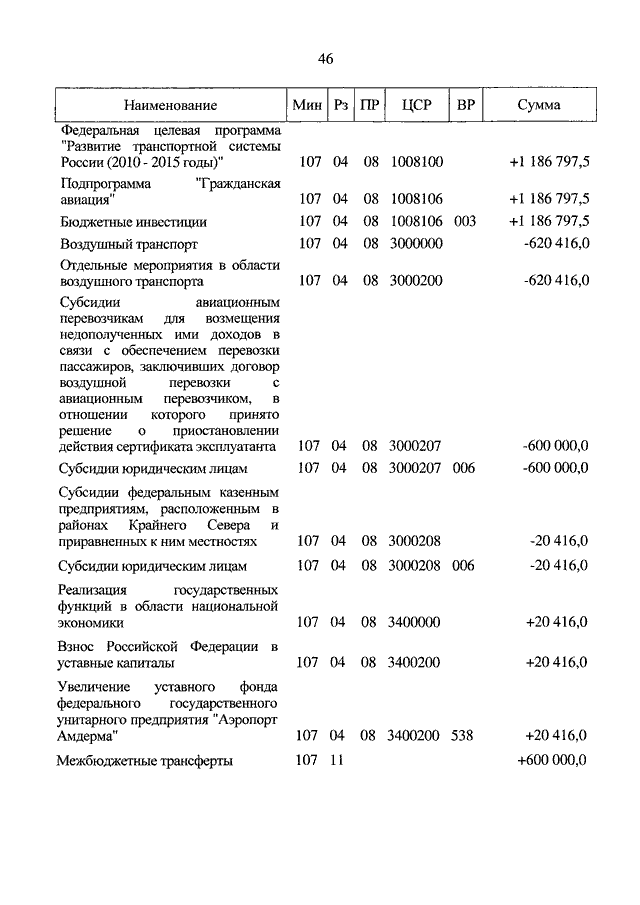 46

| Наименование | Мин | Рз | ПР | ЦСР | ВР | Сумма |
|---|---|---|---|---|---|---|
| Федеральная целевая программа "Развитие транспортной системы России (2010 - 2015 годы)" | 107 | 04 | 08 | 1008100 | | +1 186 797,5 |
| Подпрограмма "Гражданская авиация" | 107 | 04 | 08 | 1008106 | | +1 186 797,5 |
| Бюджетные инвестиции | 107 | 04 | 08 | 1008106 | 003 | +1 186 797,5 |
| Воздушный транспорт | 107 | 04 | 08 | 3000000 | | -620 416,0 |
| Отдельные мероприятия в области воздушного транспорта | 107 | 04 | 08 | 3000200 | | -620 416,0 |
| Субсидии авиационным перевозчикам для возмещения недополученных ими доходов в связи с обеспечением перевозки пассажиров, заключивших договор воздушной перевозки с авиационным перевозчиком, в отношении которого принято решение о приостановлении действия сертификата эксплуатанта | 107 | 04 | 08 | 3000207 | | -600 000,0 |
| Субсидии юридическим лицам | 107 | 04 | 08 | 3000207 | 006 | -600 000,0 |
| Субсидии федеральным казенным предприятиям, расположенным в районах Крайнего Севера и приравненных к ним местностях | 107 | 04 | 08 | 3000208 | | -20 416,0 |
| Субсидии юридическим лицам | 107 | 04 | 08 | 3000208 | 006 | -20 416,0 |
| Реализация государственных функций в области национальной экономики | 107 | 04 | 08 | 3400000 | | +20 416,0 |
| Взнос Российской Федерации в уставные капиталы | 107 | 04 | 08 | 3400200 | | +20 416,0 |
| Увеличение уставного фонда федерального государственного унитарного предприятия "Аэропорт Амдерма" | 107 | 04 | 08 | 3400200 | 538 | +20 416,0 |
| Межбюджетные трансферты | 107 | 11 | | | | +600 000,0 |